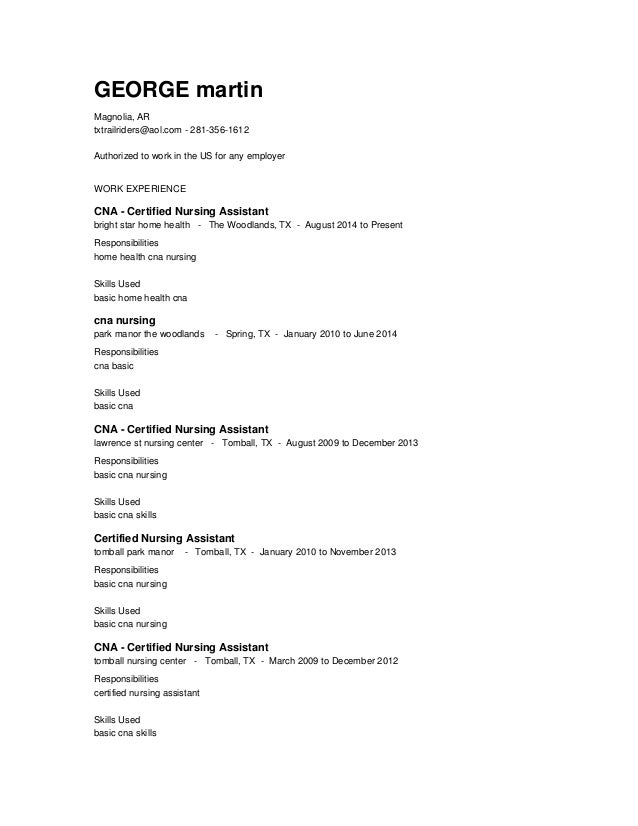 GEORGE martin

Magnolia, AR
txtrailriders@aol.com - 281-356-1612

Authorized to work in the US for any employer

WORK EXPERIENCE

CNA - Certified Nursing Assistant
bright star home health - The Woodlands, TX - August 2014 to Present

Responsibilities
home health cna nursing

Skills Used
basic home health cna

cna nursing
park manor the woodlands - Spring, TX - January 2010 to June 2014

Responsibilities
cna basic

Skills Used
basic cna

CNA - Certified Nursing Assistant
lawrence st nursing center - Tomball, TX - August 2009 to December 2013

Responsibilities
basic cna nursing

Skills Used
basic cna skills

Certified Nursing Assistant
tomball park manor - Tomball, TX - January 2010 to November 2013

Responsibilities
basic cna nursing

Skills Used
basic cna nursing

CNA - Certified Nursing Assistant
tomball nursing center - Tomball, TX - March 2009 to December 2012

Responsibilities
certified nursing assistant

Skills Used
basic cna skills